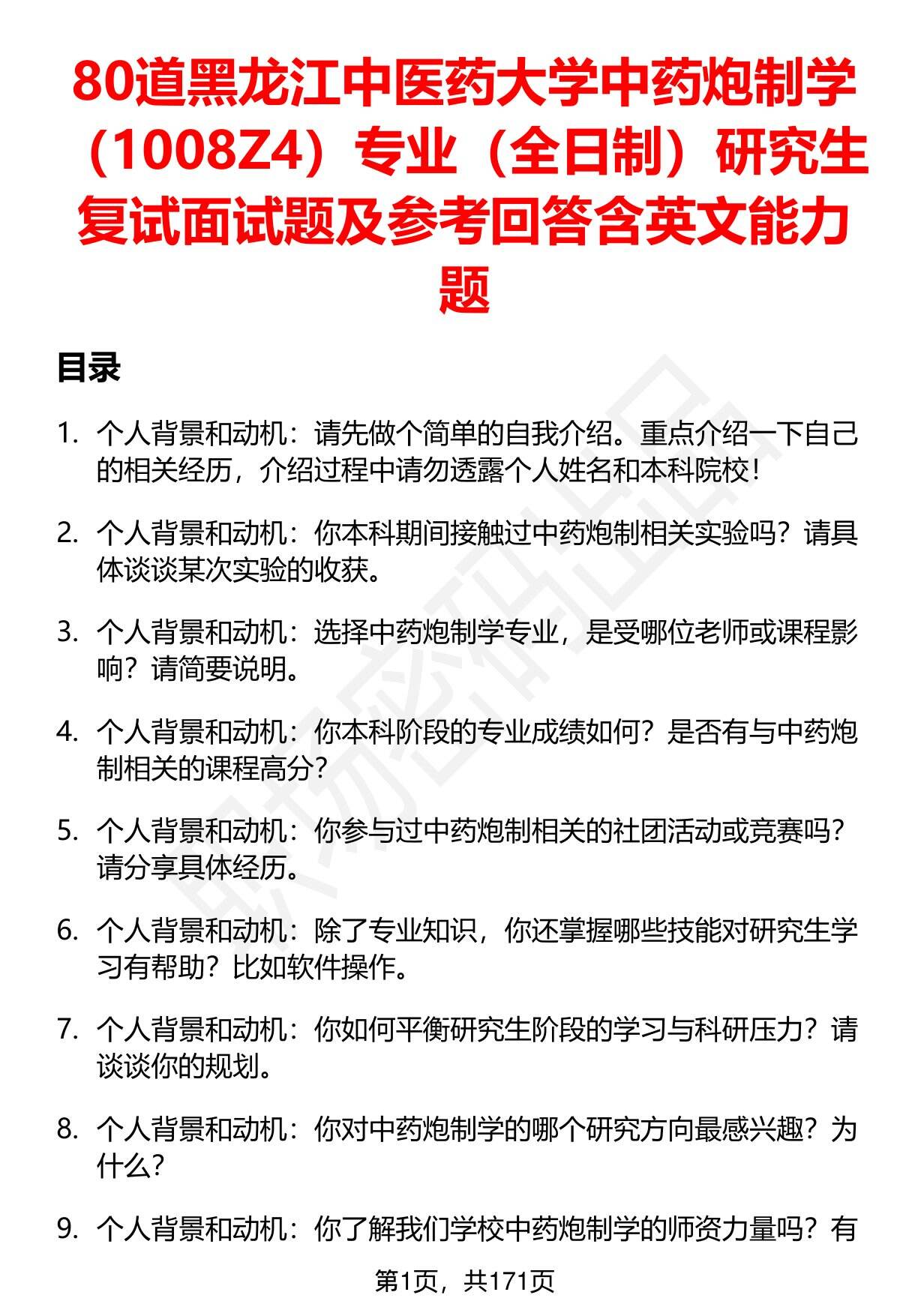 80道黑龙江中医药大学中药炮制学（1008Z4）专业（全日制）研究生复试面试题及参考回答含英文能力题

目录

1. 个人背景和动机：请先做个简单的自我介绍。重点介绍一下自己的相关经历，介绍过程中请勿透露个人姓名和本科院校！

2. 个人背景和动机：你本科期间接触过中药炮制相关实验吗？请具体谈谈某次实验的收获。

3. 个人背景和动机：选择中药炮制学专业，是受哪位老师或课程影响？请简要说明。

4. 个人背景和动机：你本科阶段的专业成绩如何？是否有与中药炮制相关的课程高分？

5. 个人背景和动机：你参与过中药炮制相关的社团活动或竞赛吗？请分享具体经历。

6. 个人背景和动机：除了专业知识，你还掌握哪些技能对研究生学习有帮助？比如软件操作。

7. 个人背景和动机：你如何平衡研究生阶段的学习与科研压力？请谈谈你的规划。

8. 个人背景和动机：你对中药炮制学的哪个研究方向最感兴趣？为什么？

9. 个人背景和动机：你了解我们学校中药炮制学的师资力量吗？有

第1页，共171页